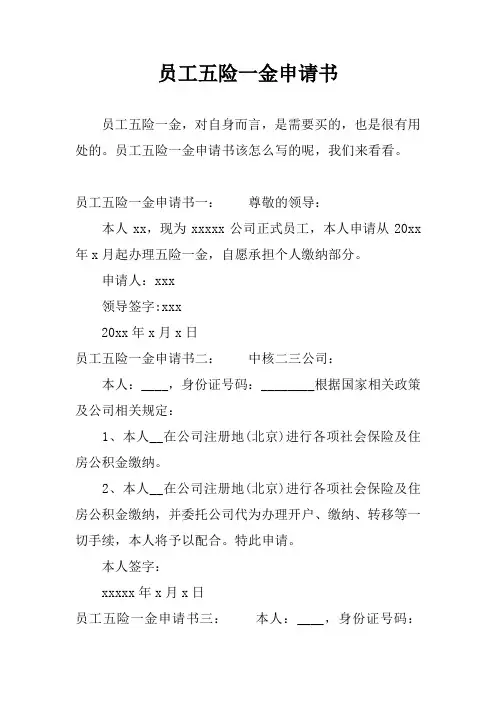 员工五险一金申请书

员工五险一金，对自身而言，是需要买的，也是很有用处的。员工五险一金申请书该怎么写的呢，我们来看看。

员工五险一金申请书一：　　尊敬的领导：

本人 xx，现为 xxxxx 公司正式员工，本人申请从 20xx 年 x 月起办理五险一金，自愿承担个人缴纳部分。

申请人：xxx

领导签字:xxx

20xx 年 x 月 x 日

员工五险一金申请书二：　　中核二三公司：

本人：____，身份证号码：________根据国家相关政策及公司相关规定：

1、本人__在公司注册地(北京)进行各项社会保险及住房公积金缴纳。

2、本人__在公司注册地(北京)进行各项社会保险及住房公积金缴纳，并委托公司代为办理开户、缴纳、转移等一切手续，本人将予以配合。特此申请。

本人签字：

xxxxx 年 x 月 x 日

员工五险一金申请书三：　　本人：____，身份证号码：